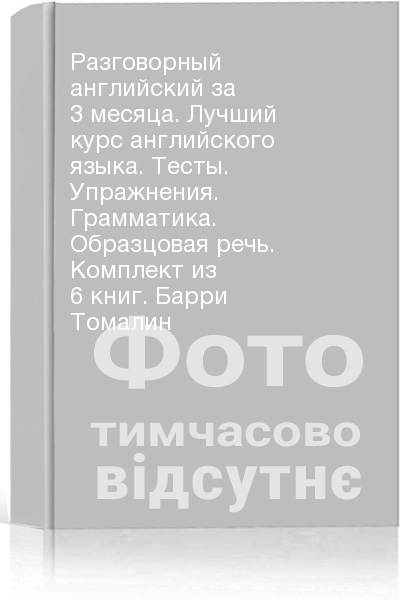 Разговорный английский за 3 месяца. Лучший курс английского языка. Тесты. Упражнения. Грамматика. Образцовая речь. Комплект из 6 книг. Барри Томалин

Фото
тимчасово
відсутнє